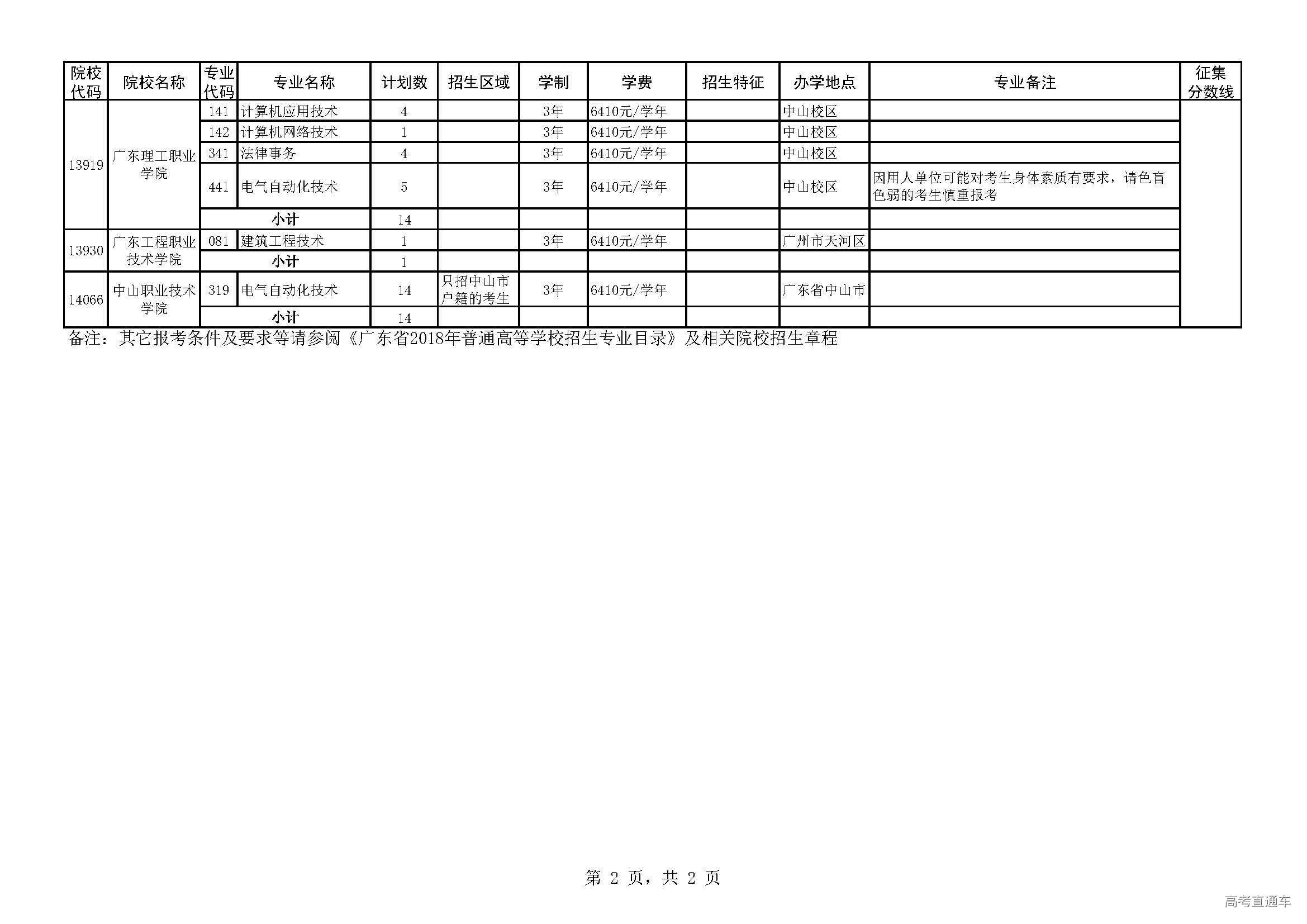 | 院校代码 | 院校名称 | 专业代码 | 专业名称 | 计划数 | 招生区域 | 学制 | 学费 | 招生特征 | 办学地点 | 专业备注 | 征集分数线 |
|---|---|---|---|---|---|---|---|---|---|---|---|
| 13919 | 广东理工职业学院 | 141 | 计算机应用技术 | 4 | | 3年 | 6410元/学年 | | 中山校区 | | |
| | | 142 | 计算机网络技术 | 1 | | 3年 | 6410元/学年 | | 中山校区 | | |
| | | 341 | 法律事务 | 4 | | 3年 | 6410元/学年 | | 中山校区 | | |
| | | 441 | 电气自动化技术 | 5 | | 3年 | 6410元/学年 | | 中山校区 | 因用人单位可能对考生身体素质有要求，请色盲色弱的考生慎重报考 | |
| | | 小计 | | 14 | | | | | | | |
| 13930 | 广东工程职业技术学院 | 081 | 建筑工程技术 | 1 | | 3年 | 6410元/学年 | | 广州市天河区 | | |
| | | 小计 | | 1 | | | | | | | |
| 14066 | 中山职业技术学院 | 319 | 电气自动化技术 | 14 | 只招中山市户籍的考生 | 3年 | 6410元/学年 | | 广东省中山市 | | |
| | | 小计 | | 14 | | | | | | | |

备注：其它报考条件及要求等请参阅《广东省2018年普通高等学校招生专业目录》及相关院校招生章程

第 2 页，共 2 页

高考直通车